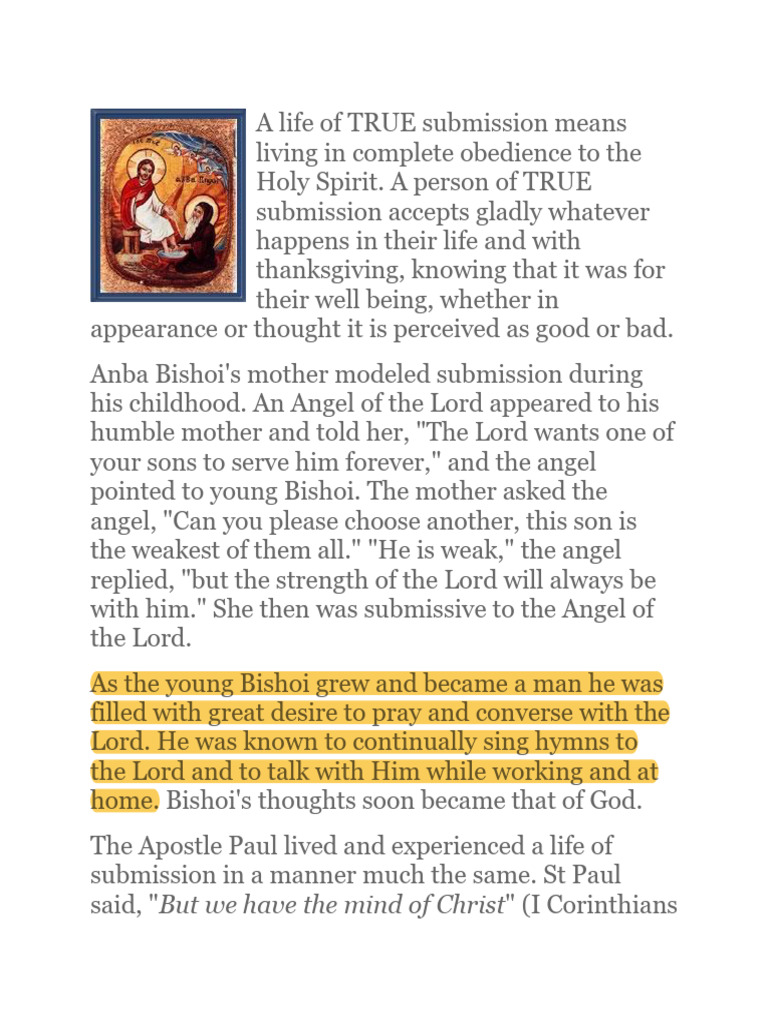 A life of TRUE submission means living in complete obedience to the Holy Spirit. A person of TRUE submission accepts gladly whatever happens in their life and with thanksgiving, knowing that it was for their well being, whether in appearance or thought it is perceived as good or bad.

Anba Bishoi's mother modeled submission during his childhood. An Angel of the Lord appeared to his humble mother and told her, "The Lord wants one of your sons to serve him forever," and the angel pointed to young Bishoi. The mother asked the angel, "Can you please choose another, this son is the weakest of them all." "He is weak," the angel replied, "but the strength of the Lord will always be with him." She then was submissive to the Angel of the Lord.

As the young Bishoi grew and became a man he was filled with great desire to pray and converse with the Lord. He was known to continually sing hymns to the Lord and to talk with Him while working and at home. Bishoi's thoughts soon became that of God.

The Apostle Paul lived and experienced a life of submission in a manner much the same. St Paul said, "But we have the mind of Christ" (I Corinthians